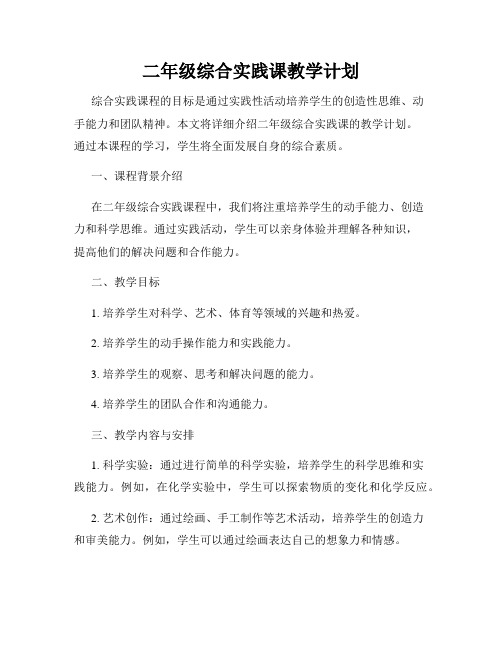 二年级综合实践课教学计划

综合实践课程的目标是通过实践性活动培养学生的创造性思维、动手能力和团队精神。本文将详细介绍二年级综合实践课的教学计划。通过本课程的学习，学生将全面发展自身的综合素质。

一、课程背景介绍

在二年级综合实践课程中，我们将注重培养学生的动手能力、创造力和科学思维。通过实践活动，学生可以亲身体验并理解各种知识，提高他们的解决问题和合作能力。

二、教学目标

1. 培养学生对科学、艺术、体育等领域的兴趣和热爱。

2. 培养学生的动手操作能力和实践能力。

3. 培养学生的观察、思考和解决问题的能力。

4. 培养学生的团队合作和沟通能力。

三、教学内容与安排

1. 科学实验：通过进行简单的科学实验，培养学生的科学思维和实践能力。例如，在化学实验中，学生可以探索物质的变化和化学反应。

2. 艺术创作：通过绘画、手工制作等艺术活动，培养学生的创造力和审美能力。例如，学生可以通过绘画表达自己的想象力和情感。